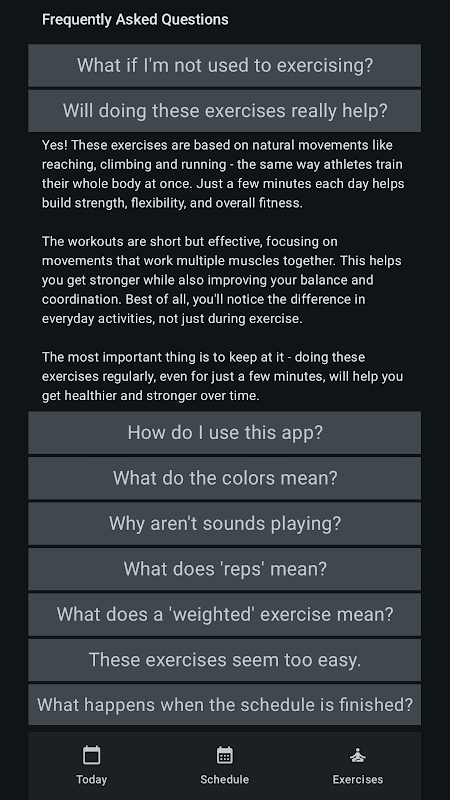 Frequently Asked Questions

What if I'm not used to exercising?

Will doing these exercises really help?

Yes! These exercises are based on natural movements like reaching, climbing and running - the same way athletes train their whole body at once. Just a few minutes each day helps build strength, flexibility, and overall fitness.

The workouts are short but effective, focusing on movements that work multiple muscles together. This helps you get stronger while also improving your balance and coordination. Best of all, you'll notice the difference in everyday activities, not just during exercise.

The most important thing is to keep at it - doing these exercises regularly, even for just a few minutes, will help you get healthier and stronger over time.

How do I use this app?

What do the colors mean?

Why aren't sounds playing?

What does 'reps' mean?

What does a 'weighted' exercise mean?

These exercises seem too easy.

What happens when the schedule is finished?

Today

Schedule

Exercises